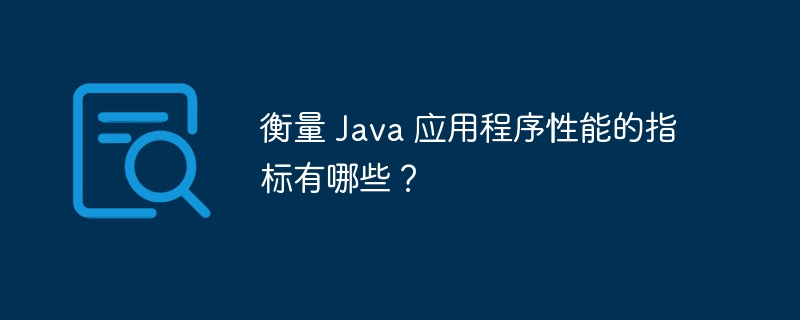 衡量 Java 应用程序性能的指标有哪些？